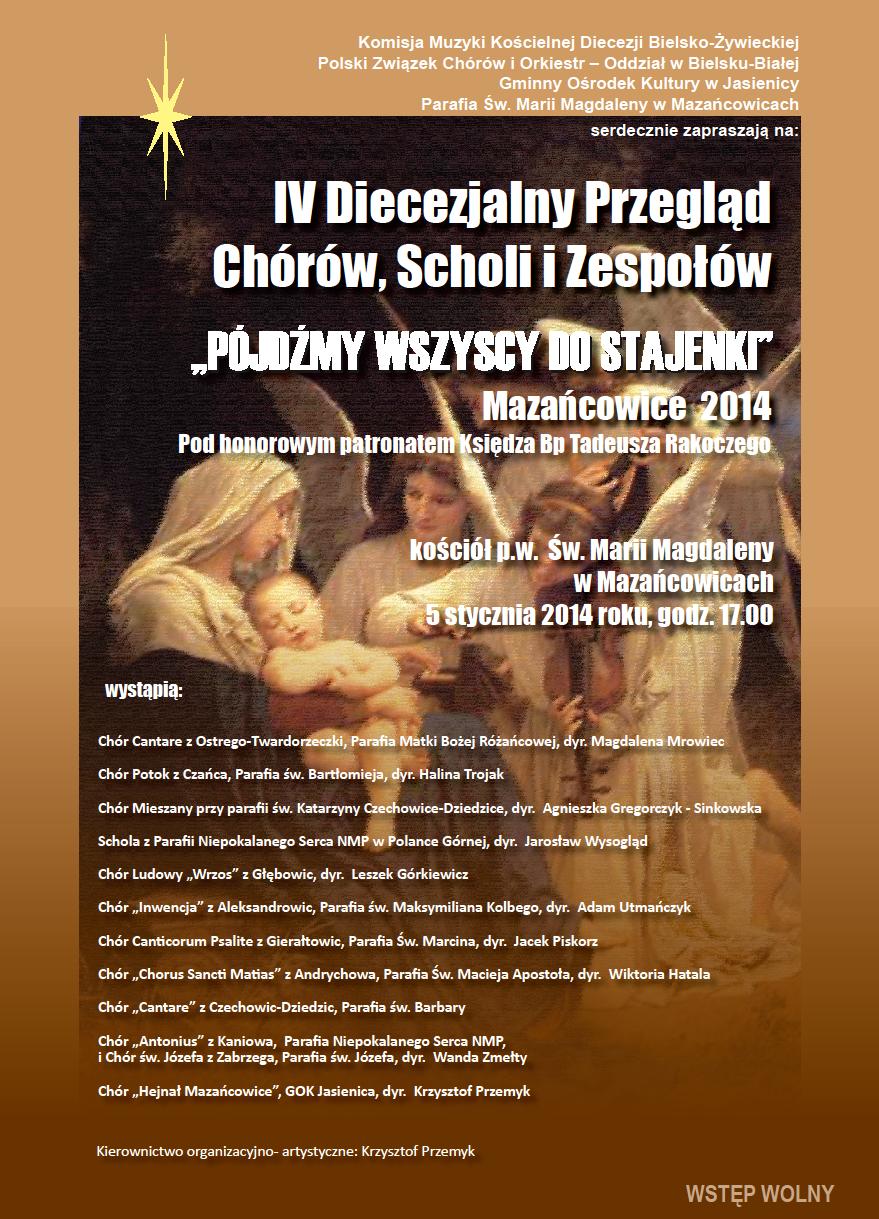 Komisja Muzyki Kościelnej Diecezji Bielsko-Żywieckiej
Polski Związek Chórów i Orkiestr – Oddział w Bielsku-Białej
Gminny Ośrodek Kultury w Jasienicy
Parafia Św. Marii Magdaleny w Mazańcowicach
serdecznie zapraszają na:

IV Diecezjalny Przegląd Chórów, Scholi i Zespołów

„PÓJDŹMY WSZYSCY DO STAJENKI"

Mazańcowice 2014

Pod honorowym patronatem Księdza Bp Tadeusza Rakoczego

kościół p.w. Św. Marii Magdaleny w Mazańcowicach
5 stycznia 2014 roku, godz. 17.00

wystąpią:

Chór Cantare z Ostrego-Twardorzeczki, Parafia Matki Bożej Różańcowej, dyr. Magdalena Mrowiec

Chór Potok z Czańca, Parafia św. Bartłomieja, dyr. Halina Trojak

Chór Mieszany przy parafii św. Katarzyny Czechowice-Dziedzice, dyr. Agnieszka Gregorczyk - Sinkowska

Schola z Parafii Niepokalanego Serca NMP w Polance Górnej, dyr. Jarosław Wysogląd

Chór Ludowy „Wrzos" z Głębowic, dyr. Leszek Górkiewicz

Chór „Inwencja" z Aleksandrowic, Parafia św. Maksymiliana Kolbego, dyr. Adam Utmańczyk

Chór Canticorum Psalite z Gierałtowic, Parafia Św. Marcina, dyr. Jacek Piskorz

Chór „Chorus Sancti Matias" z Andrychowa, Parafia Św. Macieja Apostoła, dyr. Wiktoria Hatala

Chór „Cantare" z Czechowic-Dziedzic, Parafia św. Barbary

Chór „Antonius" z Kaniowa, Parafia Niepokalanego Serca NMP, i Chór św. Józefa z Zabrzega, Parafia św. Józefa, dyr. Wanda Zmełty

Chór „Hejnał Mazańcowice", GOK Jasienica, dyr. Krzysztof Przemyk

Kierownictwo organizacyjno- artystyczne: Krzysztof Przemyk

WSTĘP WOLNY